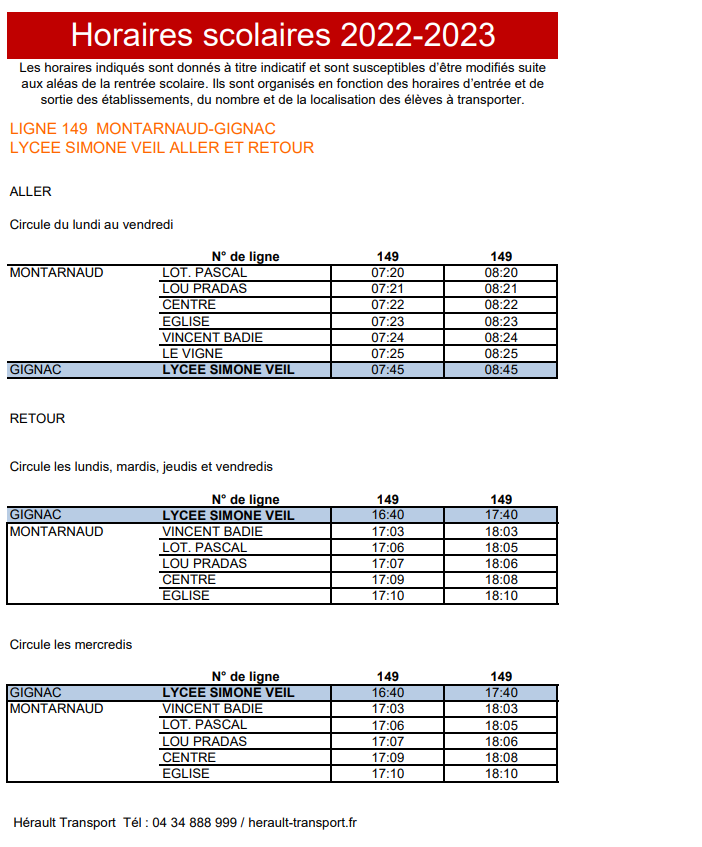 Horaires scolaires 2022-2023

Les horaires indiqués sont donnés à titre indicatif et sont susceptibles d'être modifiés suite aux aléas de la rentrée scolaire. Ils sont organisés en fonction des horaires d'entrée et de sortie des établissements, du nombre et de la localisation des élèves à transporter.

LIGNE 149 MONTARNAUD-GIGNAC
LYCEE SIMONE VEIL ALLER ET RETOUR

ALLER

Circule du lundi au vendredi

| | N° de ligne | 149 | 149 |
|---|---|---|---|
| MONTARNAUD | LOT. PASCAL | 07:20 | 08:20 |
| | LOU PRADAS | 07:21 | 08:21 |
| | CENTRE | 07:22 | 08:22 |
| | EGLISE | 07:23 | 08:23 |
| | VINCENT BADIE | 07:24 | 08:24 |
| | LE VIGNE | 07:25 | 08:25 |
| GIGNAC | LYCEE SIMONE VEIL | 07:45 | 08:45 |

RETOUR

Circule les lundis, mardis, jeudis et vendredis

| | N° de ligne | 149 | 149 |
|---|---|---|---|
| GIGNAC | LYCEE SIMONE VEIL | 16:40 | 17:40 |
| MONTARNAUD | VINCENT BADIE | 17:03 | 18:03 |
| | LOT. PASCAL | 17:06 | 18:05 |
| | LOU PRADAS | 17:07 | 18:06 |
| | CENTRE | 17:09 | 18:08 |
| | EGLISE | 17:10 | 18:10 |

Circule les mercredis

| | N° de ligne | 149 | 149 |
|---|---|---|---|
| GIGNAC | LYCEE SIMONE VEIL | 16:40 | 17:40 |
| MONTARNAUD | VINCENT BADIE | 17:03 | 18:03 |
| | LOT. PASCAL | 17:06 | 18:05 |
| | LOU PRADAS | 17:07 | 18:06 |
| | CENTRE | 17:09 | 18:08 |
| | EGLISE | 17:10 | 18:10 |

Hérault Transport Tél : 04 34 888 999 / herault-transport.fr